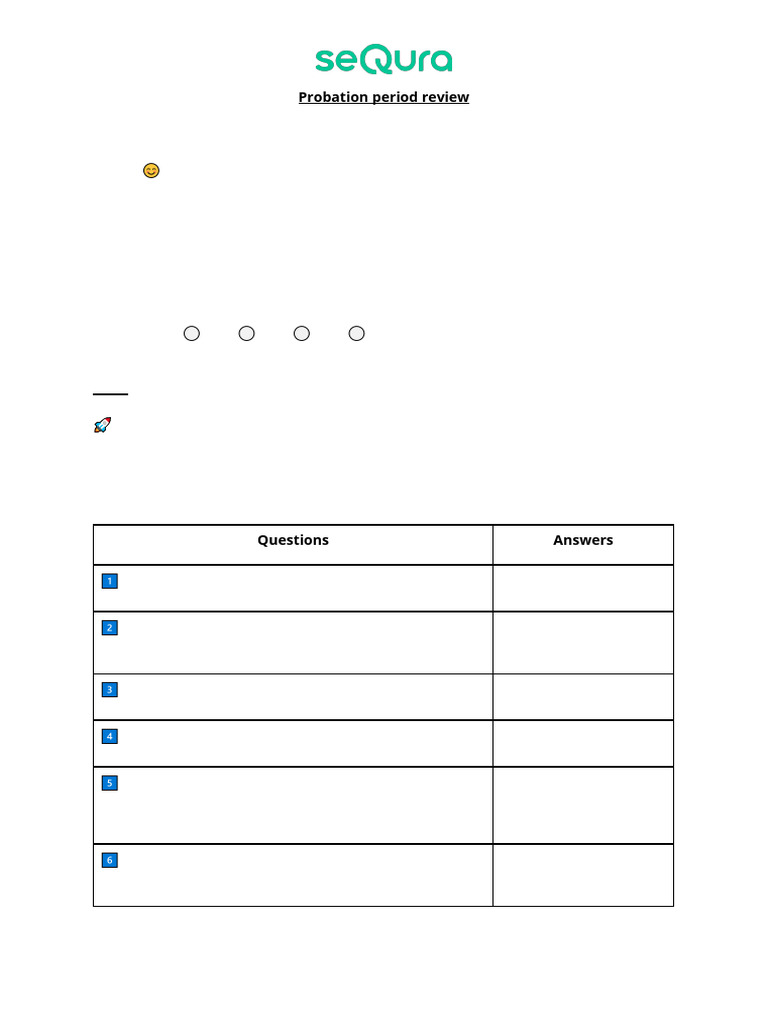 seQura

Probation period review

| Questions | Answers |
|---|---|
| 1 | |
| 2 | |
| 3 | |
| 4 | |
| 5 | |
| 6 | |